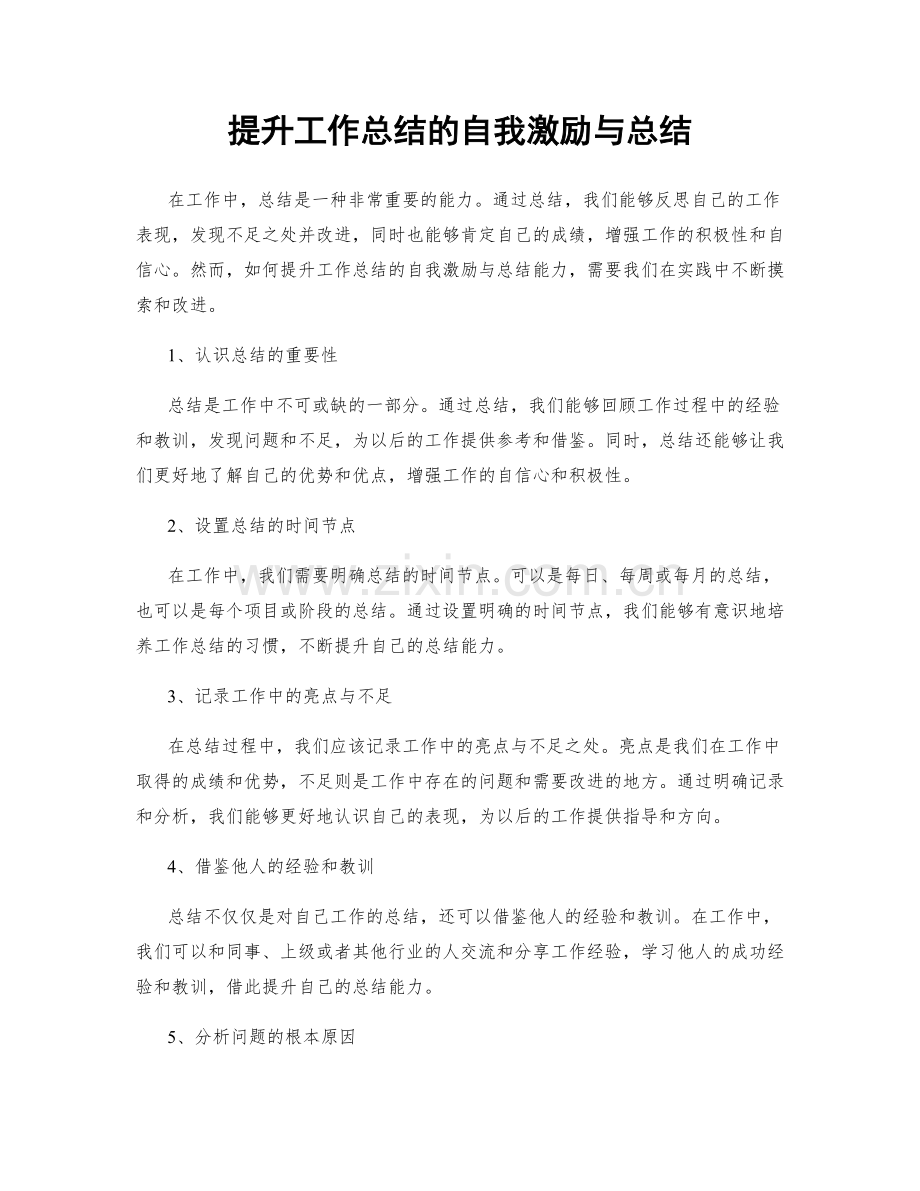 提升工作总结的自我激励与总结

在工作中，总结是一种非常重要的能力。通过总结，我们能够反思自己的工作表现，发现不足之处并改进，同时也能够肯定自己的成绩，增强工作的积极性和自信心。然而，如何提升工作总结的自我激励与总结能力，需要我们在实践中不断摸索和改进。

1、认识总结的重要性

总结是工作中不可或缺的一部分。通过总结，我们能够回顾工作过程中的经验和教训，发现问题和不足，为以后的工作提供参考和借鉴。同时，总结还能够让我们更好地了解自己的优势和优点，增强工作的自信心和积极性。

2、设置总结的时间节点

在工作中，我们需要明确总结的时间节点。可以是每日、每周或每月的总结，也可以是每个项目或阶段的总结。通过设置明确的时间节点，我们能够有意识地培养工作总结的习惯，不断提升自己的总结能力。

3、记录工作中的亮点与不足

在总结过程中，我们应该记录工作中的亮点与不足之处。亮点是我们在工作中取得的成绩和优势，不足则是工作中存在的问题和需要改进的地方。通过明确记录和分析，我们能够更好地认识自己的表现，为以后的工作提供指导和方向。

4、借鉴他人的经验和教训

总结不仅仅是对自己工作的总结，还可以借鉴他人的经验和教训。在工作中，我们可以和同事、上级或者其他行业的人交流和分享工作经验，学习他人的成功经验和教训，借此提升自己的总结能力。

5、分析问题的根本原因

www.zixin.com.cn